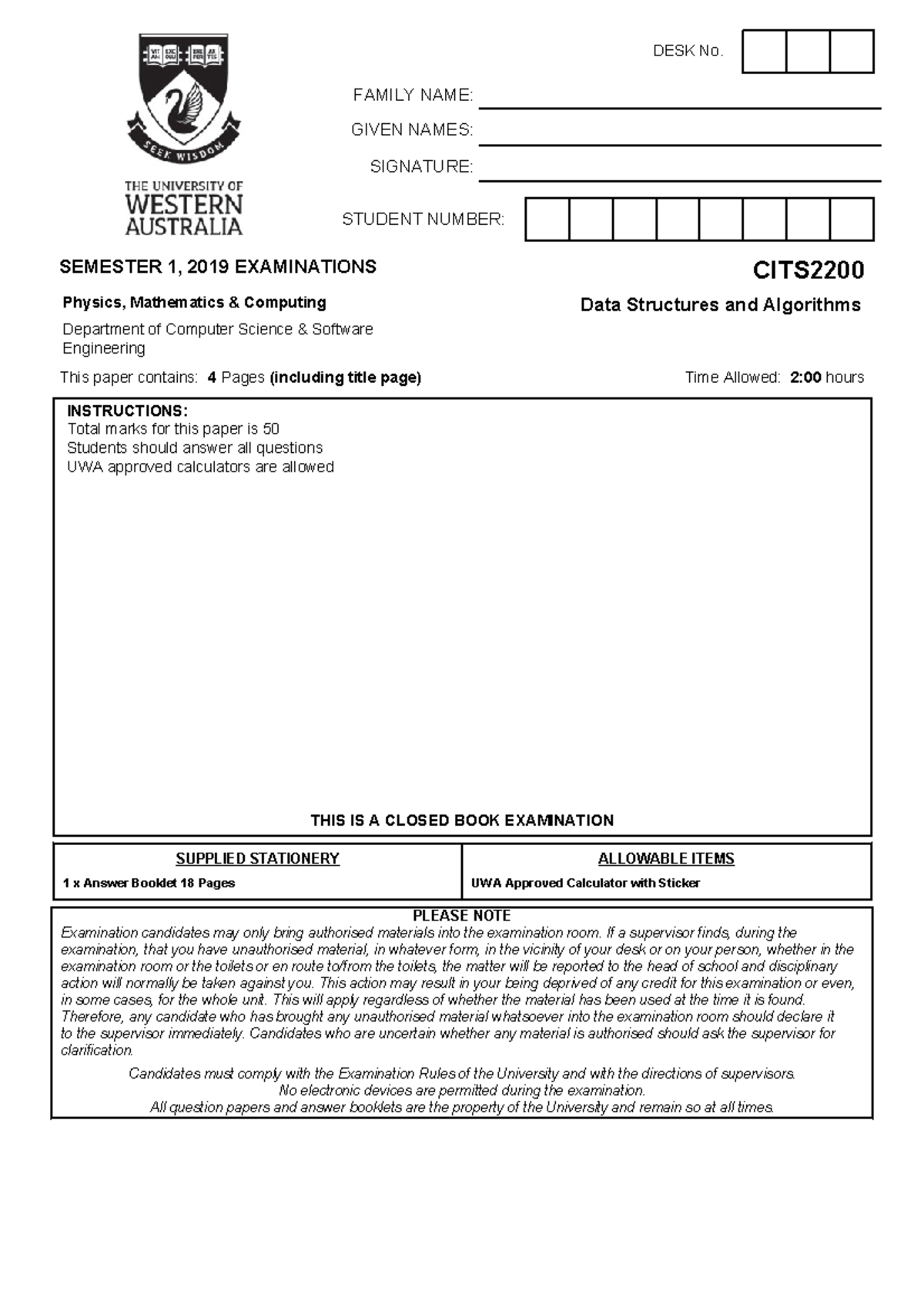 SEEK WISDOM
THE UNIVERSITY OF
WESTERN
AUSTRALIA

DESK No.

FAMILY NAME:

GIVEN NAMES:

SIGNATURE:

STUDENT NUMBER:

SEMESTER 1, 2019 EXAMINATIONS

CITS2200

Physics, Mathematics & Computing

Data Structures and Algorithms

Department of Computer Science & Software Engineering

This paper contains: 4 Pages (including title page)

Time Allowed: 2:00 hours

INSTRUCTIONS:
Total marks for this paper is 50
Students should answer all questions
UWA approved calculators are allowed

THIS IS A CLOSED BOOK EXAMINATION

| SUPPLIED STATIONERY | ALLOWABLE ITEMS |
|---|---|
| 1 x Answer Booklet 18 Pages | UWA Approved Calculator with Sticker |

PLEASE NOTE
Examination candidates may only bring authorised materials into the examination room. If a supervisor finds, during the examination, that you have unauthorised material, in whatever form, in the vicinity of your desk or on your person, whether in the examination room or the toilets or en route to/from the toilets, the matter will be reported to the head of school and disciplinary action will normally be taken against you. This action may result in your being deprived of any credit for this examination or even, in some cases, for the whole unit. This will apply regardless of whether the material has been used at the time it is found. Therefore, any candidate who has brought any unauthorised material whatsoever into the examination room should declare it to the supervisor immediately. Candidates who are uncertain whether any material is authorised should ask the supervisor for clarification.

Candidates must comply with the Examination Rules of the University and with the directions of supervisors.
No electronic devices are permitted during the examination.
All question papers and answer booklets are the property of the University and remain so at all times.